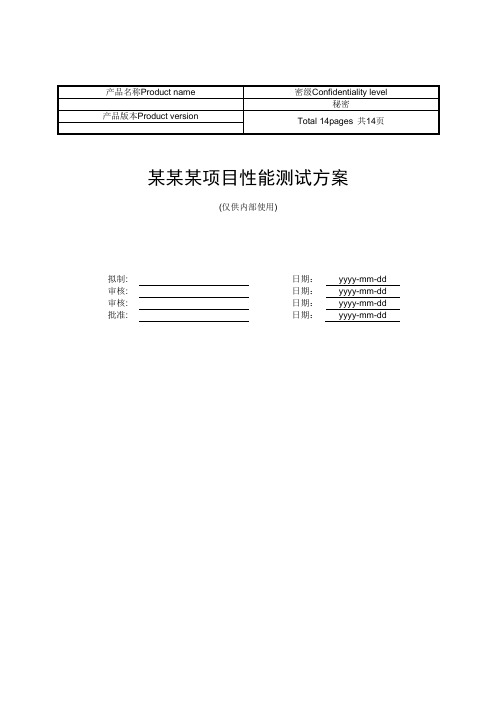 | 产品名称Product name | 密级Confidentiality level |
|---|---|
| | 秘密 |
| 产品版本Product version | Total 14pages 共14页 |
| | |

某某某项目性能测试方案

(仅供内部使用)

拟制: 日期: yyyy-mm-dd
审核: 日期: yyyy-mm-dd
审核: 日期: yyyy-mm-dd
批准: 日期: yyyy-mm-dd